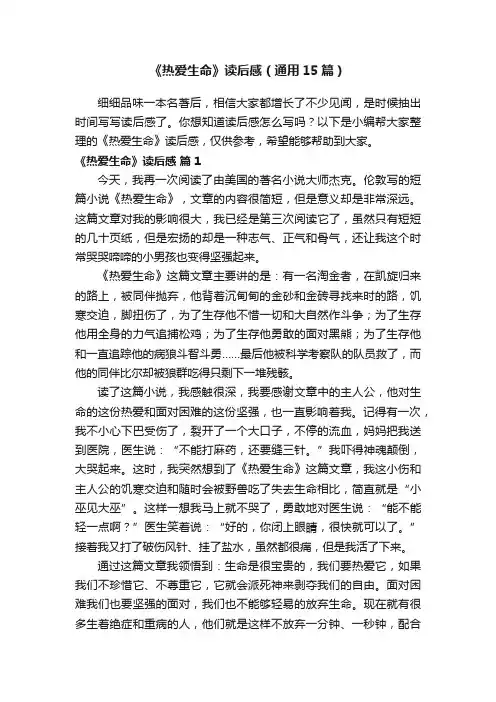 《热爱生命》读后感（通用15篇）

细细品味一本名著后，相信大家都增长了不少见闻，是时候抽出时间写写读后感了。你想知道读后感怎么写吗？以下是小编帮大家整理的《热爱生命》读后感，仅供参考，希望能够帮助到大家。

《热爱生命》读后感 篇1

今天，我再一次阅读了由美国的著名小说大师杰克。伦敦写的短篇小说《热爱生命》，文章的内容很简短，但是意义却是非常深远。这篇文章对我的影响很大，我已经是第三次阅读它了，虽然只有短短的几十页纸，但是宏扬的却是一种志气、正气和骨气，还让我这个时常哭哭啼啼的小男孩也变得坚强起来。

《热爱生命》这篇文章主要讲的是：有一名淘金者，在凯旋归来的路上，被同伴抛弃，他背着沉甸甸的金砂和金砖寻找来时的路，饥寒交迫，脚扭伤了，为了生存他不惜一切和大自然作斗争；为了生存他用全身的力气追捕松鸡；为了生存他勇敢的面对黑熊；为了生存他和一直追踪他的病狼斗智斗勇……最后他被科学考察队的队员救了，而他的同伴比尔却被狼群吃得只剩下一堆残骸。

读了这篇小说，我感触很深，我要感谢文章中的主人公，他对生命的这份热爱和面对困难的这份坚强，也一直影响着我。记得有一次，我不小心下巴受伤了，裂开了一个大口子，不停的流血，妈妈把我送到医院，医生说：“不能打麻药，还要缝三针。”我吓得神魂颠倒，大哭起来。这时，我突然想到了《热爱生命》这篇文章，我这小伤和主人公的饥寒交迫和随时会被野兽吃了失去生命相比，简直就是“小巫见大巫”。这样一想我马上就不哭了，勇敢地对医生说：“能不能轻一点啊？”医生笑着说：“好的，你闭上眼睛，很快就可以了。”接着我又打了破伤风针、挂了盐水，虽然都很痛，但是我活了下来。

通过这篇文章我领悟到：生命是很宝贵的，我们要热爱它，如果我们不珍惜它、不尊重它，它就会派死神来剥夺我们的自由。面对困难我们也要坚强的面对，我们也不能够轻易的放弃生命。现在就有很多生着绝症和重病的人，他们就是这样不放弃一分钟、一秒钟，配合